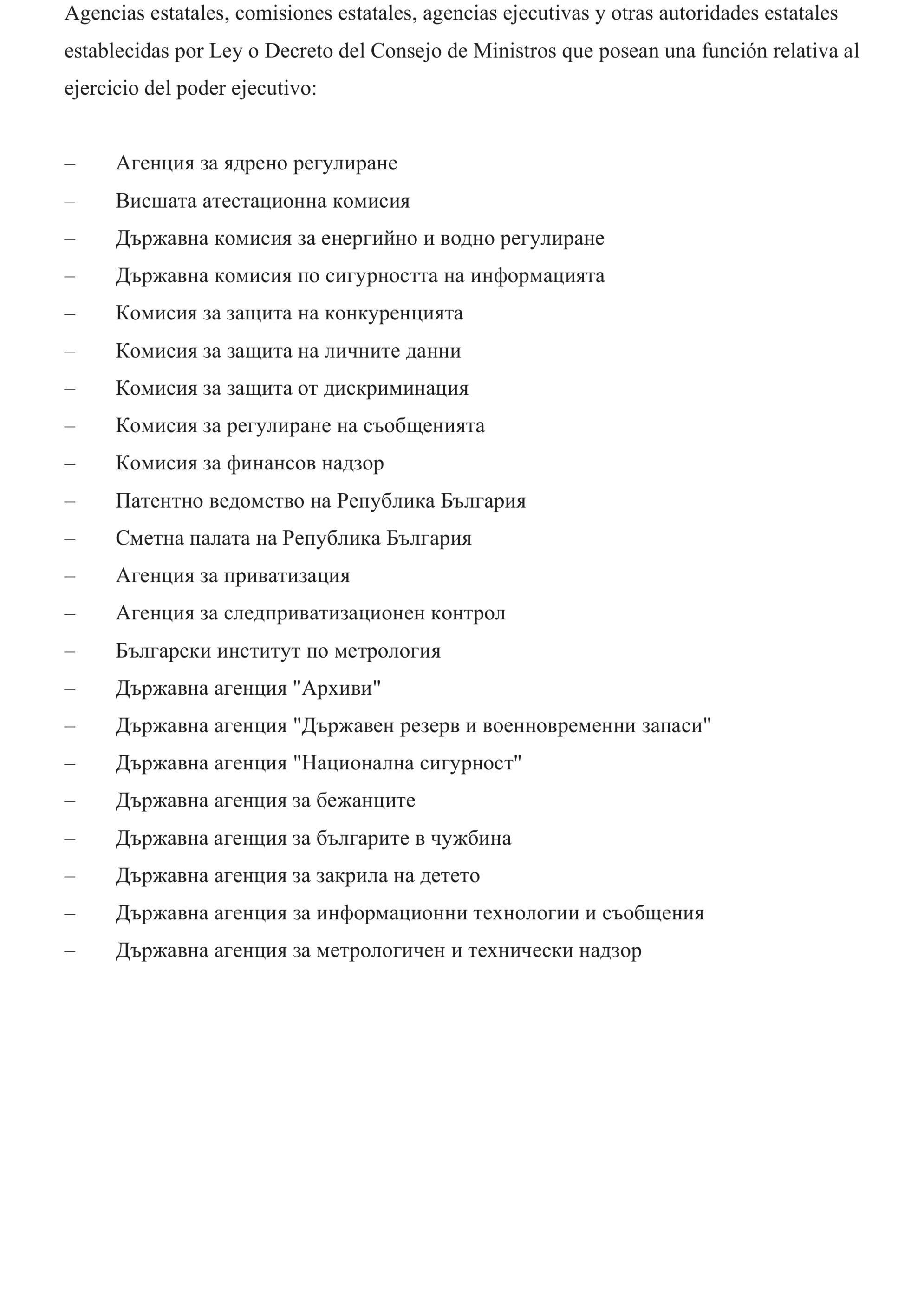 Agencias estatales, comisiones estatales, agencias ejecutivas y otras autoridades estatales establecidas por Ley o Decreto del Consejo de Ministros que posean una función relativa al ejercicio del poder ejecutivo:

– Агенция за ядрено регулиране
– Висшата атестационна комисия
– Държавна комисия за енергийно и водно регулиране
– Държавна комисия по сигурността на информацията
– Комисия за защита на конкуренцията
– Комисия за защита на личните данни
– Комисия за защита от дискриминация
– Комисия за регулиране на съобщенията
– Комисия за финансов надзор
– Патентно ведомство на Република България
– Сметна палата на Република България
– Агенция за приватизация
– Агенция за следприватизационен контрол
– Български институт по метрология
– Държавна агенция "Архиви"
– Държавна агенция "Държавен резерв и военновременни запаси"
– Държавна агенция "Национална сигурност"
– Държавна агенция за бежанците
– Държавна агенция за българите в чужбина
– Държавна агенция за закрила на детето
– Държавна агенция за информационни технологии и съобщения
– Държавна агенция за метрологичен и технически надзор